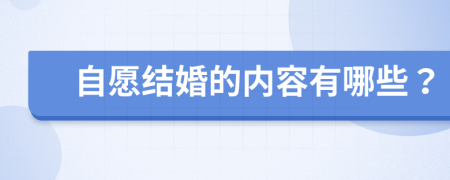 自愿结婚的内容有哪些？